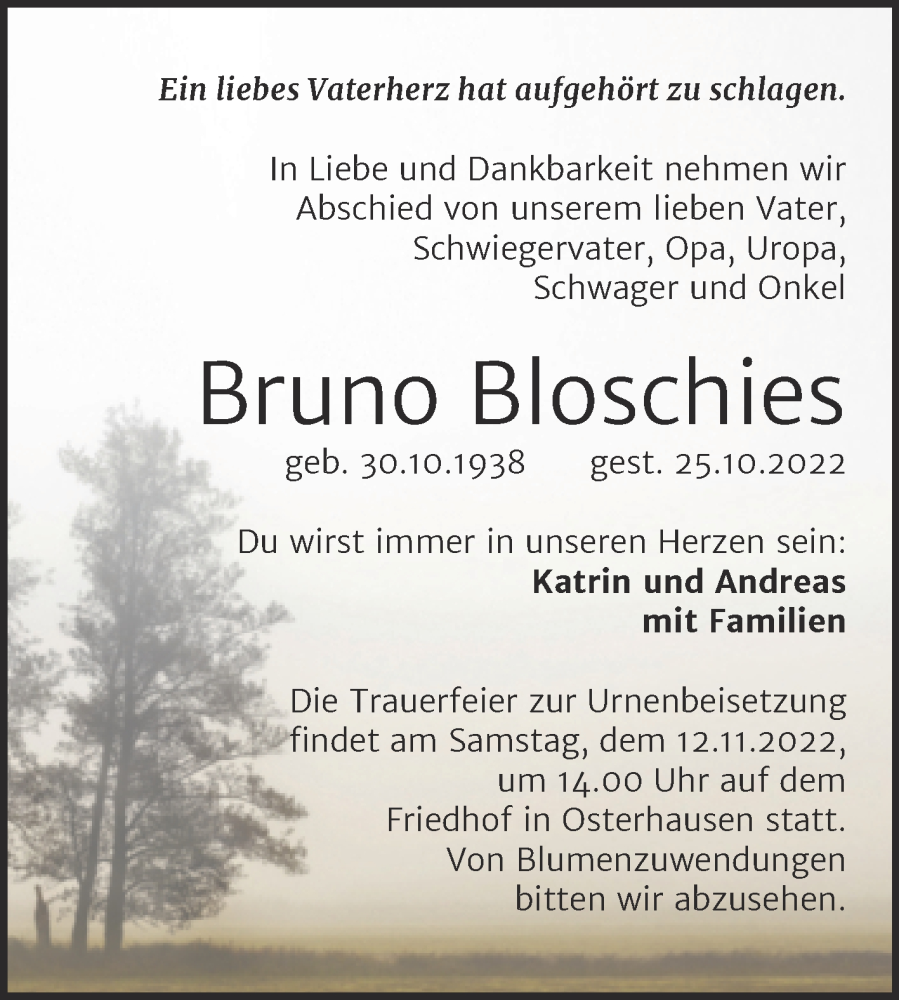 Ein liebes Vaterherz hat aufgehört zu schlagen.

In Liebe und Dankbarkeit nehmen wir Abschied von unserem lieben Vater, Schwiegervater, Opa, Uropa, Schwager und Onkel

Bruno Bloschies

geb. 30.10.1938 gest. 25.10.2022

Du wirst immer in unseren Herzen sein:
Katrin und Andreas
mit Familien

Die Trauerfeier zur Urnenbeisetzung findet am Samstag, dem 12.11.2022, um 14.00 Uhr auf dem Friedhof in Osterhausen statt.
Von Blumenzuwendungen bitten wir abzusehen.